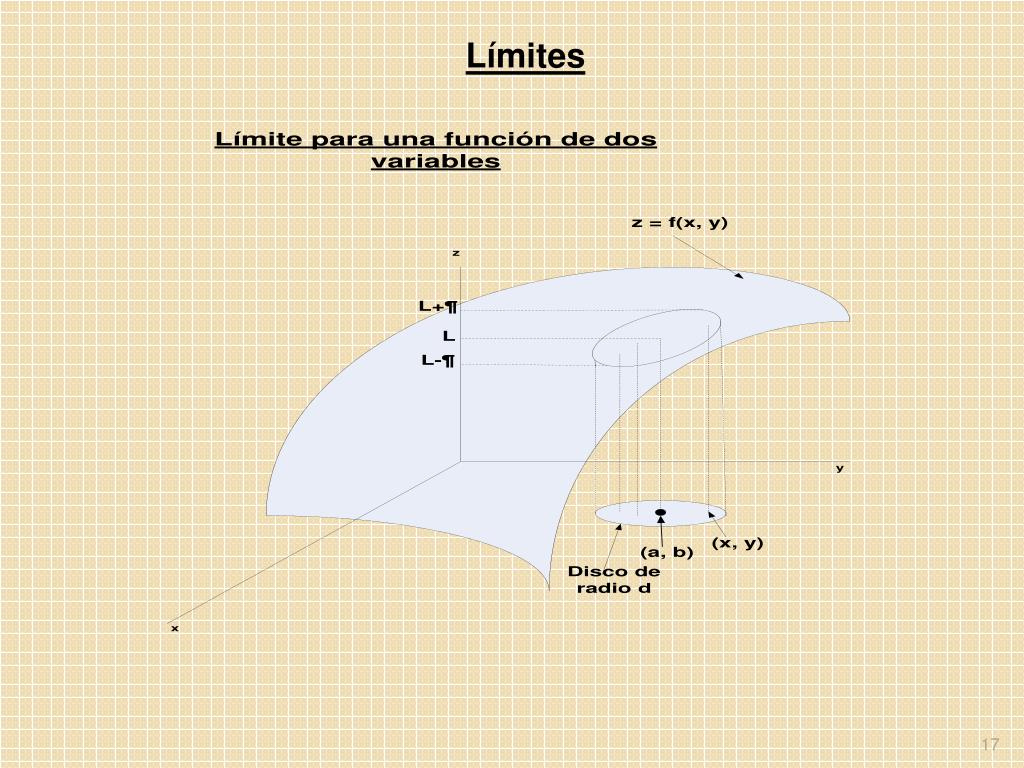 Límites

Límite para una función de dos variables

z = f(x, y)

z

L+¶

L

L-¶

y

(x, y)

(a, b)

Disco de radio d

x

17